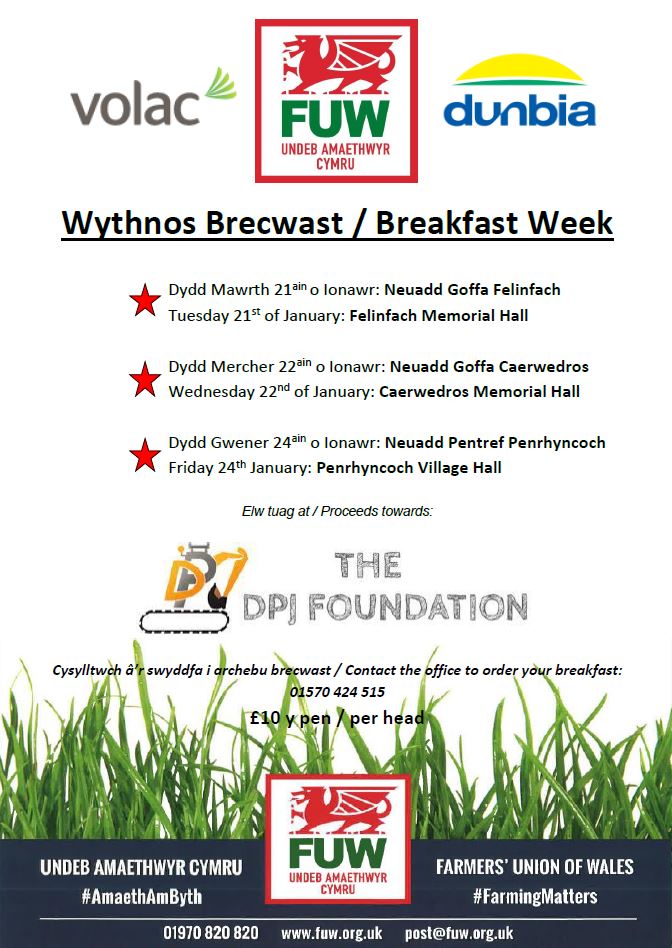 volac

FUW
UNDEB AMAETHWYR CYMRU

dunbia

Wythnos Brecwast / Breakfast Week

Dydd Mawrth 21$^{ain}$ o Ionawr: Neuadd Goffa Felinfach
Tuesday 21$^{st}$ of January: Felinfach Memorial Hall

Dydd Mercher 22$^{ain}$ o Ionawr: Neuadd Goffa Caerwedros
Wednesday 22$^{nd}$ of January: Caerwedros Memorial Hall

Dydd Gwener 24$^{ain}$ o Ionawr: Neuadd Pentref Penrhyncoch
Friday 24$^{th}$ January: Penrhyncoch Village Hall

Elw tuag at / Proceeds towards:

THE
DPJ FOUNDATION

Cysylltwch â'r swyddfa i archebu brecwast / Contact the office to order your breakfast:
01570 424 515
£10 y pen / per head

UNDEB AMAETHWYR CYMRU
#AmaethAmByth

FUW
UNDEB AMAETHWYR CYMRU

FARMERS' UNION OF WALES
#FarmingMatters

01970 820 820 www.fuw.org.uk post@fuw.org.uk